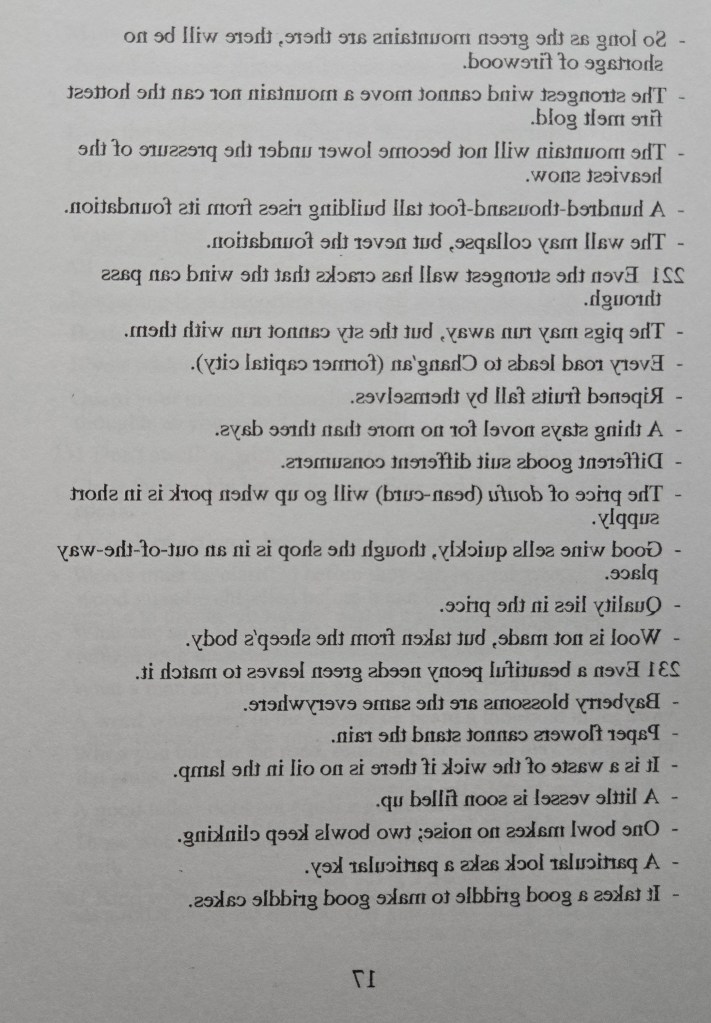 - So long as the green mountains are there, there will be no shortage of firewood.
- The strongest wind cannot move a mountain nor can the hottest fire melt gold.
- The mountain will not become lower under the pressure of the heaviest snow.
- A hundred-thousand-foot tall building rises from its foundation.
- The wall may collapse, but never the foundation.

221 Even the strongest wall has cracks that the wind can pass through.
- The pigs may run away, but the sty cannot run with them.
- Every road leads to Chang'an (former capital city).
- Ripened fruits fall by themselves.
- A thing stays novel for no more than three days.
- Different goods suit different consumers.
- The price of doufu (bean-curd) will go up when pork is in short supply.
- Good wine sells quickly, though the shop is in an out-of-the-way place.
- Quality lies in the price.
- Wool is not made, but taken from the sheep's body.

231 Even a beautiful peony needs green leaves to match it.
- Bayberry blossoms are the same everywhere.
- Paper flowers cannot stand the rain.
- It is a waste of the wick if there is no oil in the lamp.
- A little vessel is soon filled up.
- One bowl makes no noise; two bowls keep clinking.
- A particular lock asks a particular key.
- It takes a good griddle to make good griddle cakes.

17